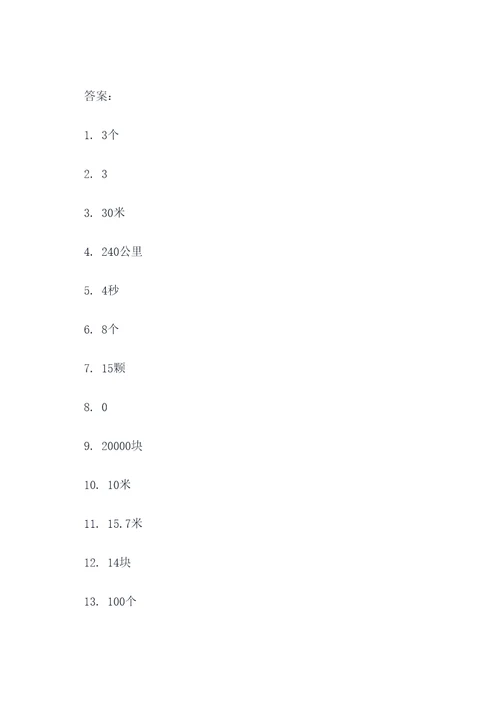 答案:

1. 3个

2. 3

3. 30米

4. 240公里

5. 4秒

6. 8个

7. 15颗

8. 0

9. 20000块

10. 10米

11. 15.7米

12. 14块

13. 100个